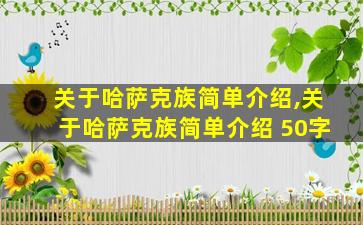 关于哈萨克族简单介绍,关于哈萨克族简单介绍 50字